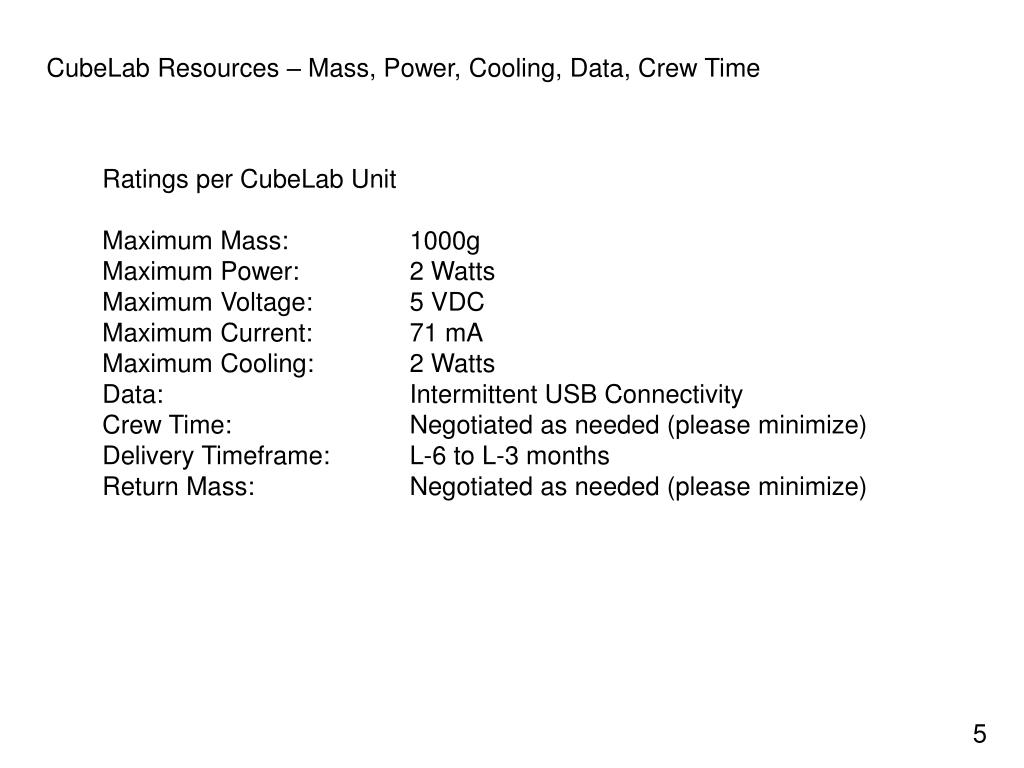 CubeLab Resources – Mass, Power, Cooling, Data, Crew Time

Ratings per CubeLab Unit

Maximum Mass: 1000g
Maximum Power: 2 Watts
Maximum Voltage: 5 VDC
Maximum Current: 71 mA
Maximum Cooling: 2 Watts
Data: Intermittent USB Connectivity
Crew Time: Negotiated as needed (please minimize)
Delivery Timeframe: L-6 to L-3 months
Return Mass: Negotiated as needed (please minimize)

5